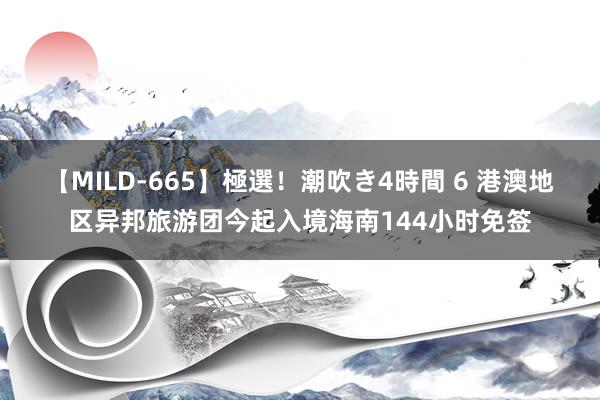 【MILD-665】極選！潮吹き4時間 6 港澳地区异邦旅游团今起入境海南144小时免签